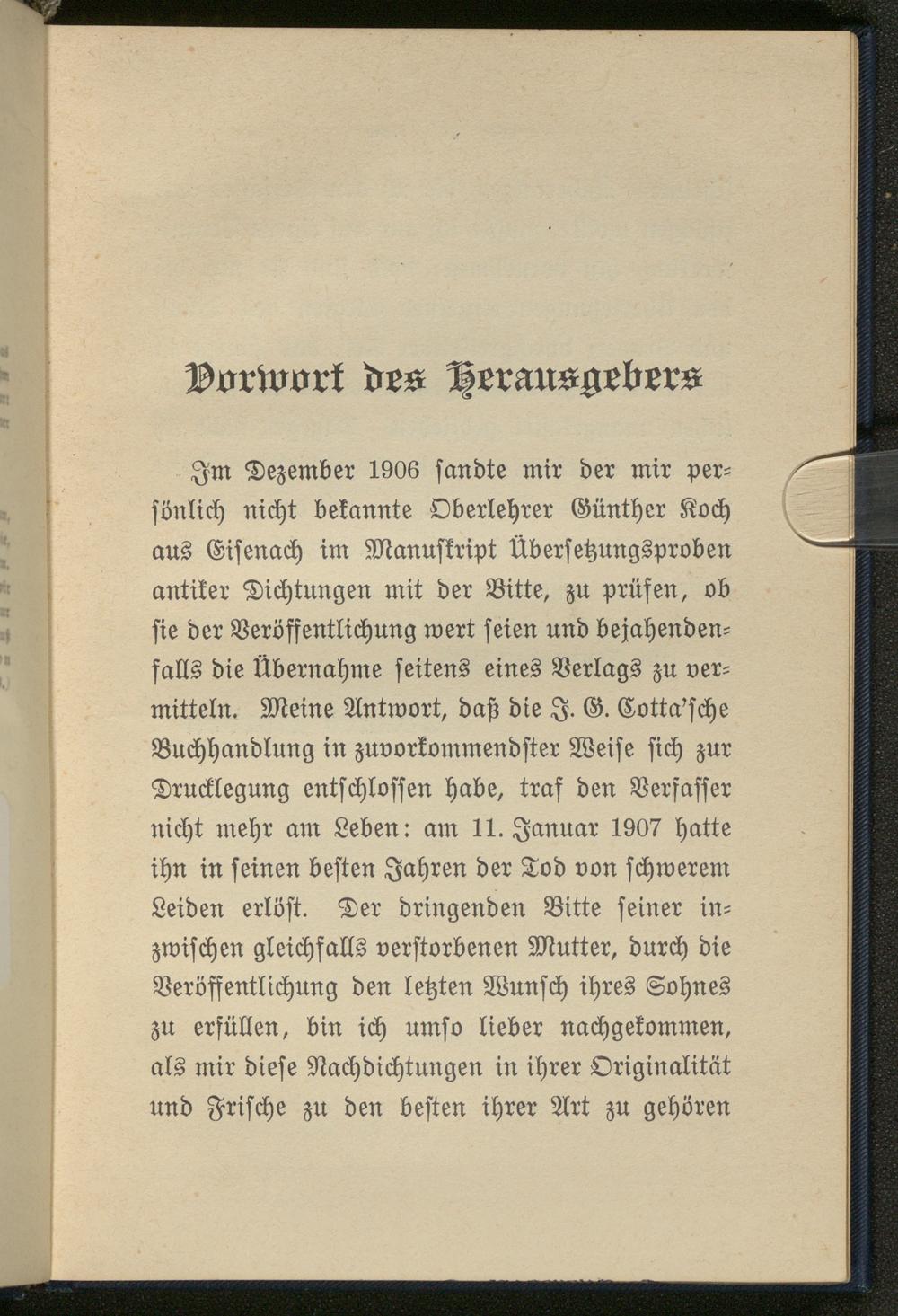 Vorwort des Herausgebers

Im Dezember 1906 sandte mir der mir persönlich nicht bekannte Oberlehrer Günther Koch aus Eisenach im Manuskript Übersetzungsproben antiker Dichtungen mit der Bitte, zu prüfen, ob sie der Veröffentlichung wert seien und bejahendenfalls die Übernahme seitens eines Verlags zu vermitteln. Meine Antwort, daß die J. G. Cotta'sche Buchhandlung in zuvorkommendster Weise sich zur Drucklegung entschlossen habe, traf den Verfasser nicht mehr am Leben: am 11. Januar 1907 hatte ihn in seinen besten Jahren der Tod von schwerem Leiden erlöst. Der dringenden Bitte seiner inzwischen gleichfalls verstorbenen Mutter, durch die Veröffentlichung den letzten Wunsch ihres Sohnes zu erfüllen, bin ich umso lieber nachgekommen, als mir diese Nachdichtungen in ihrer Originalität und Frische zu den besten ihrer Art zu gehören